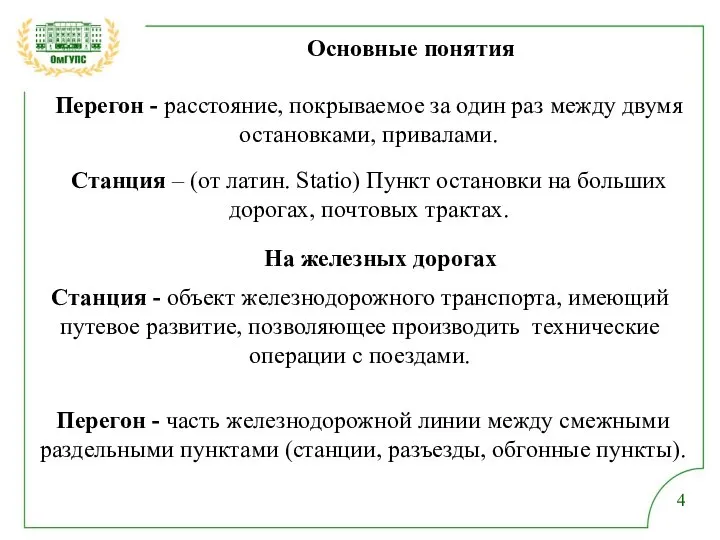 ОмГУПС

Основные понятия

Перегон - расстояние, покрываемое за один раз между двумя остановками, привалами.

Станция – (от латин. Statio) Пункт остановки на больших дорогах, почтовых трактах.

На железных дорогах

Станция - объект железнодорожного транспорта, имеющий путевое развитие, позволяющее производить технические операции с поездами.

Перегон - часть железнодорожной линии между смежными раздельными пунктами (станции, разъезды, обгонные пункты).

4